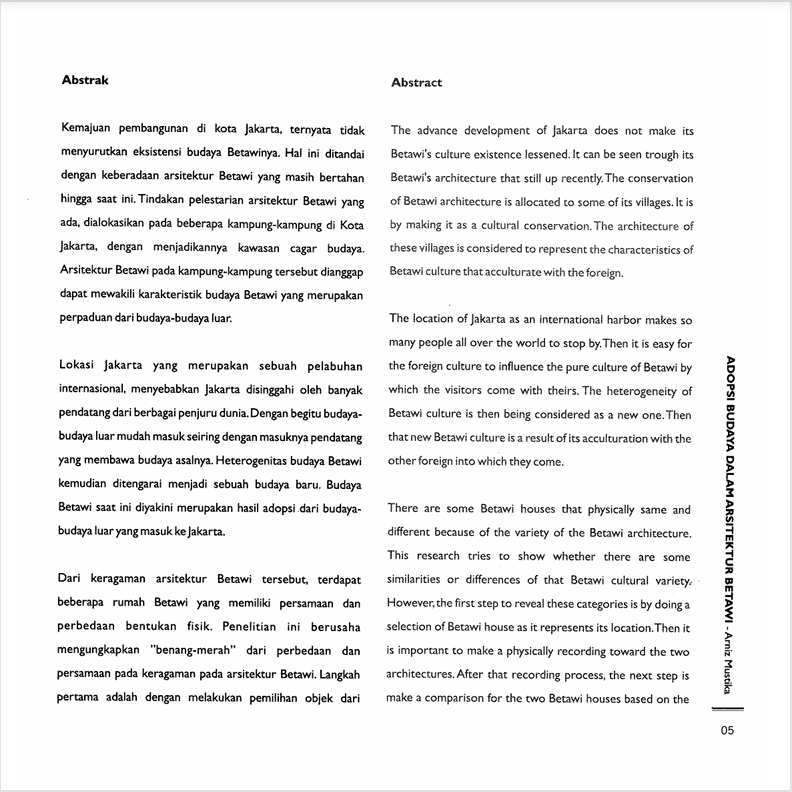 **Abstrak**

Kemajuan pembangunan di kota Jakarta, ternyata tidak menyurutkan eksistensi budaya Betawinya. Hal ini ditandai dengan keberadaan arsitektur Betawi yang masih bertahan hingga saat ini. Tindakan pelestarian arsitektur Betawi yang ada, dialokasikan pada beberapa kampung-kampung di Kota Jakarta, dengan menjadikannya kawasan cagar budaya. Arsitektur Betawi pada kampung-kampung tersebut dianggap dapat mewakili karakteristik budaya Betawi yang merupakan perpaduan dari budaya-budaya luar.

Lokasi Jakarta yang merupakan sebuah pelabuhan internasional, menyebabkan Jakarta disinggahi oleh banyak pendatang dari berbagai penjuru dunia. Dengan begitu budaya-budaya luar mudah masuk seiring dengan masuknya pendatang yang membawa budaya asalnya. Heterogenitas budaya Betawi kemudian ditengarai menjadi sebuah budaya baru. Budaya Betawi saat ini diyakini merupakan hasil adopsi dari budaya-budaya luar yang masuk ke Jakarta.

Dari keragaman arsitektur Betawi tersebut, terdapat beberapa rumah Betawi yang memiliki persamaan dan perbedaan bentukan fisik. Penelitian ini berusaha mengungkapkan "benang-merah" dari perbedaan dan persamaan pada keragaman pada arsitektur Betawi. Langkah pertama adalah dengan melakukan pemilihan objek dari

**Abstract**

The advance development of Jakarta does not make its Betawi's culture existence lessened. It can be seen trough its Betawi's architecture that still up recently. The conservation of Betawi architecture is allocated to some of its villages. It is by making it as a cultural conservation. The architecture of these villages is considered to represent the characteristics of Betawi culture that acculturate with the foreign.

The location of Jakarta as an international harbor makes so many people all over the world to stop by. Then it is easy for the foreign culture to influence the pure culture of Betawi by which the visitors come with theirs. The heterogeneity of Betawi culture is then being considered as a new one. Then that new Betawi culture is a result of its acculturation with the other foreign into which they come.

There are some Betawi houses that physically same and different because of the variety of the Betawi architecture. This research tries to show whether there are some similarities or differences of that Betawi cultural variety. However, the first step to reveal these categories is by doing a selection of Betawi house as it represents its location. Then it is important to make a physically recording toward the two architectures. After that recording process, the next step is make a comparison for the two Betawi houses based on the

ADOPSI BUDAYA DALAM ARSITEKTUR BETAWI - Arniz Mustika

05